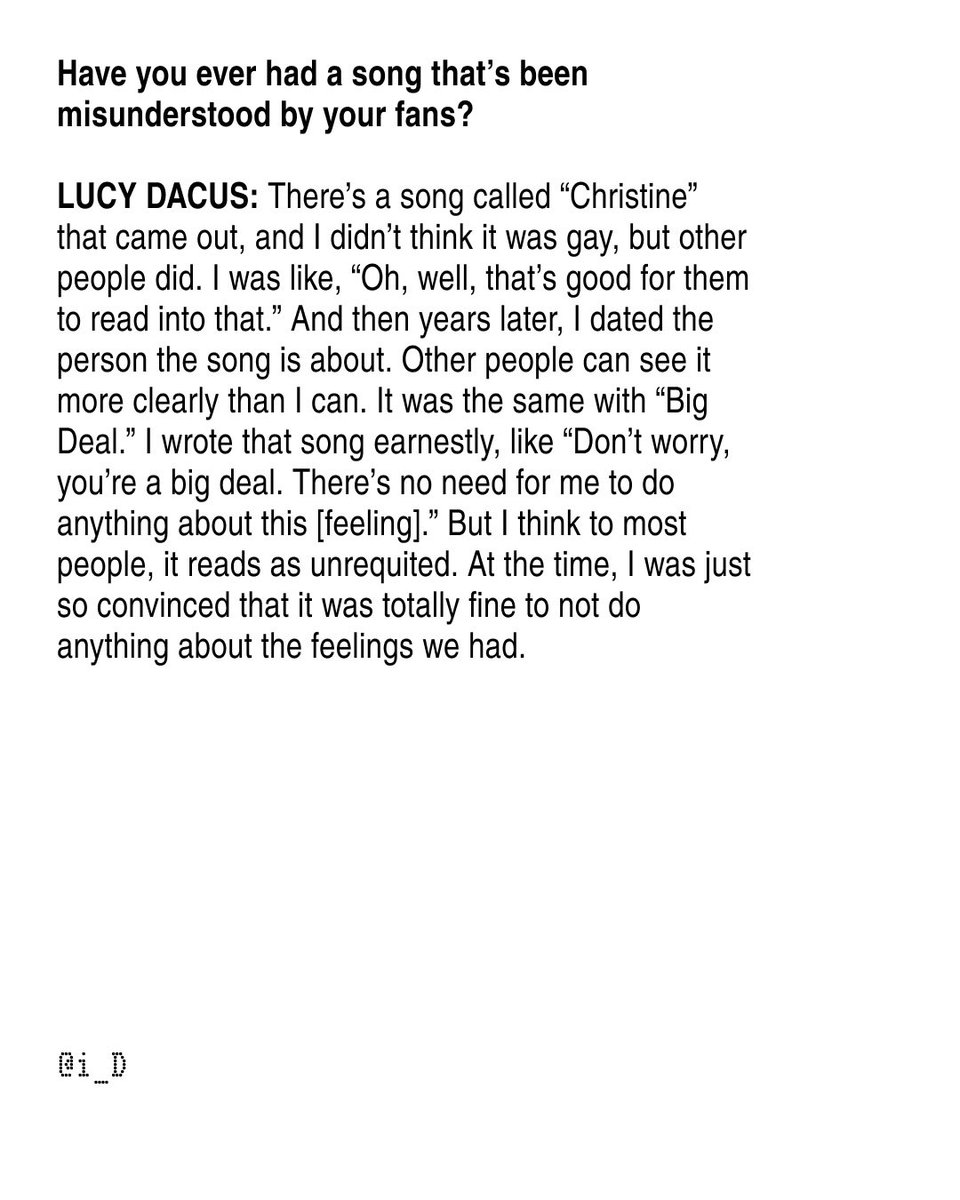 Have you ever had a song that's been misunderstood by your fans?

LUCY DACUS: There's a song called "Christine" that came out, and I didn't think it was gay, but other people did. I was like, "Oh, well, that's good for them to read into that." And then years later, I dated the person the song is about. Other people can see it more clearly than I can. It was the same with "Big Deal." I wrote that song earnestly, like "Don't worry, you're a big deal. There's no need for me to do anything about this [feeling]." But I think to most people, it reads as unrequited. At the time, I was just so convinced that it was totally fine to not do anything about the feelings we had.

@i_D